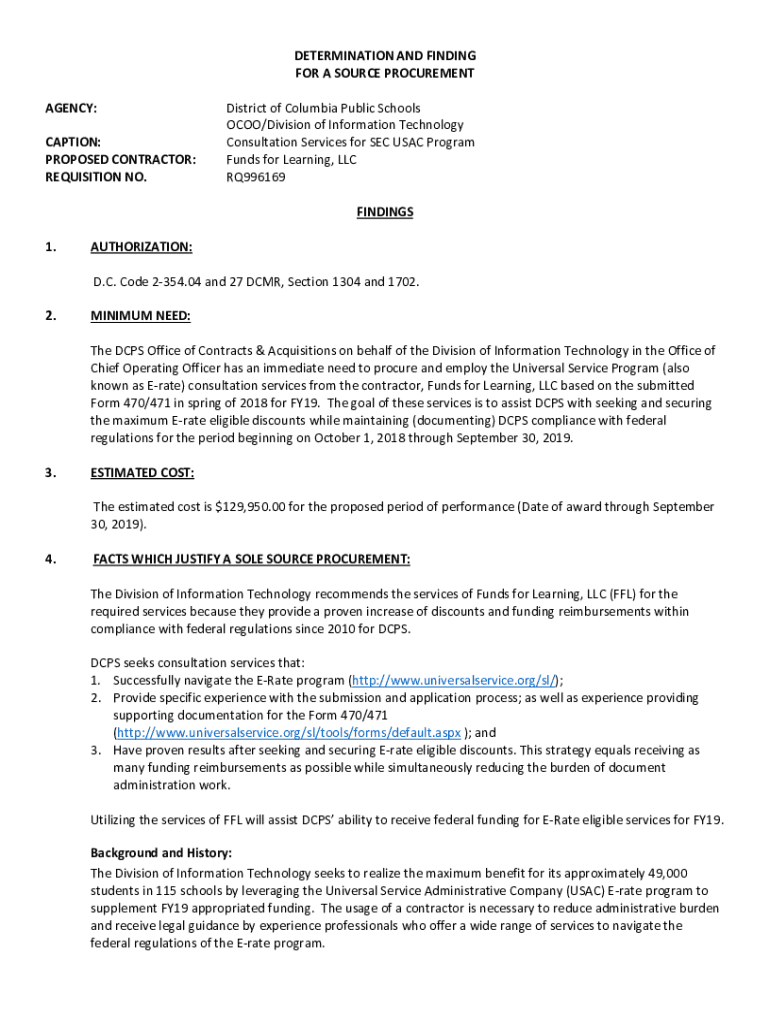 DETERMINATION AND FINDING
FOR A SOURCE PROCUREMENT

AGENCY: District of Columbia Public Schools
OCOO/Division of Information Technology
CAPTION: Consultation Services for SEC USAC Program
PROPOSED CONTRACTOR: Funds for Learning, LLC
REQUISITION NO. RQ996169

FINDINGS

1. AUTHORIZATION:

D.C. Code 2-354.04 and 27 DCMR, Section 1304 and 1702.

2. MINIMUM NEED:

The DCPS Office of Contracts & Acquisitions on behalf of the Division of Information Technology in the Office of Chief Operating Officer has an immediate need to procure and employ the Universal Service Program (also known as E-rate) consultation services from the contractor, Funds for Learning, LLC based on the submitted Form 470/471 in spring of 2018 for FY19. The goal of these services is to assist DCPS with seeking and securing the maximum E-rate eligible discounts while maintaining (documenting) DCPS compliance with federal regulations for the period beginning on October 1, 2018 through September 30, 2019.

3. ESTIMATED COST:

The estimated cost is $129,950.00 for the proposed period of performance (Date of award through September 30, 2019).

4. FACTS WHICH JUSTIFY A SOLE SOURCE PROCUREMENT:

The Division of Information Technology recommends the services of Funds for Learning, LLC (FFL) for the required services because they provide a proven increase of discounts and funding reimbursements within compliance with federal regulations since 2010 for DCPS.

DCPS seeks consultation services that:
1. Successfully navigate the E-Rate program (http://www.universalservice.org/sl/);
2. Provide specific experience with the submission and application process; as well as experience providing supporting documentation for the Form 470/471 (http://www.universalservice.org/sl/tools/forms/default.aspx ); and
3. Have proven results after seeking and securing E-rate eligible discounts. This strategy equals receiving as many funding reimbursements as possible while simultaneously reducing the burden of document administration work.

Utilizing the services of FFL will assist DCPS' ability to receive federal funding for E-Rate eligible services for FY19.

Background and History:
The Division of Information Technology seeks to realize the maximum benefit for its approximately 49,000 students in 115 schools by leveraging the Universal Service Administrative Company (USAC) E-rate program to supplement FY19 appropriated funding. The usage of a contractor is necessary to reduce administrative burden and receive legal guidance by experience professionals who offer a wide range of services to navigate the federal regulations of the E-rate program.